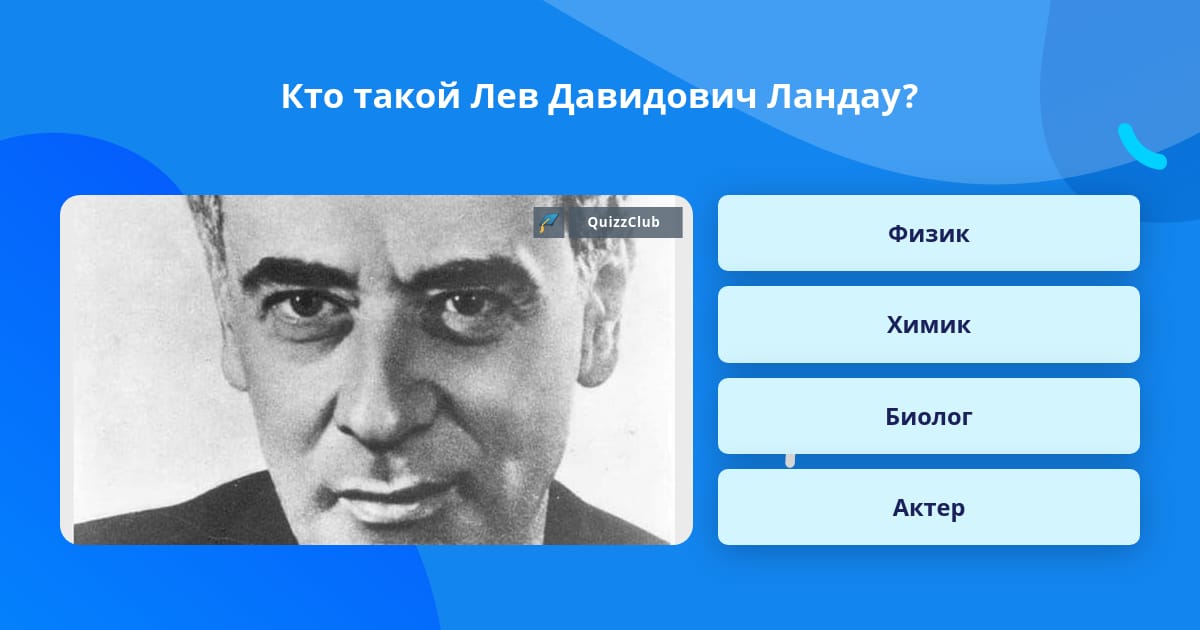 Кто такой Лев Давидович Ландау?

QuizzClub

Физик

Химик

Биолог

Актер